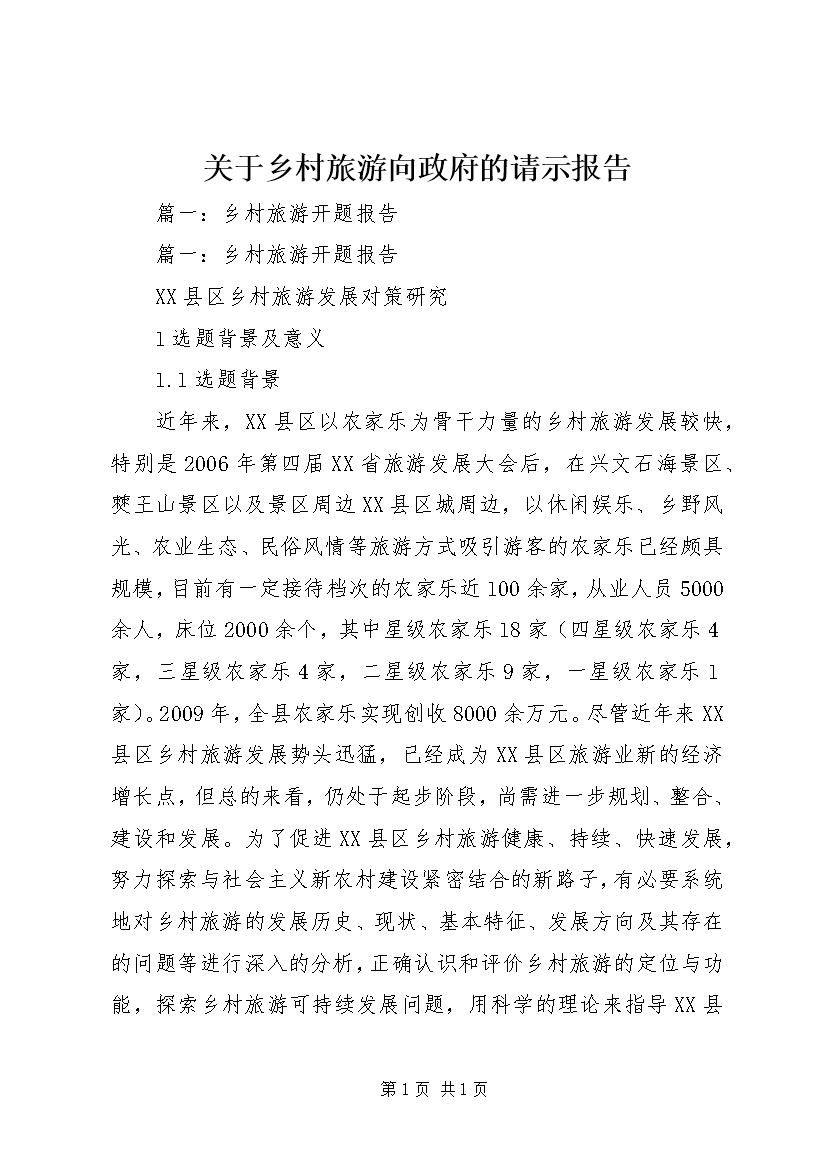 关于乡村旅游向政府的请示报告

篇一：乡村旅游开题报告

篇一：乡村旅游开题报告

XX县区乡村旅游发展对策研究

1选题背景及意义

1.1选题背景

近年来，XX县区以农家乐为骨干力量的乡村旅游发展较快，特别是2006年第四届XX省旅游发展大会后，在兴文石海景区、僰王山景区以及景区周边XX县区城周边，以休闲娱乐、乡野风光、农业生态、民俗风情等旅游方式吸引游客的农家乐已经颇具规模，目前有一定接待档次的农家乐近100余家，从业人员5000余人，床位2000余个，其中星级农家乐18家（四星级农家乐4家，三星级农家乐4家，二星级农家乐9家，一星级农家乐1家）。2009年，全县农家乐实现创收8000余万元。尽管近年来XX县区乡村旅游发展势头迅猛，已经成为XX县区旅游业新的经济增长点，但总的来看，仍处于起步阶段，尚需进一步规划、整合、建设和发展。为了促进XX县区乡村旅游健康、持续、快速发展，努力探索与社会主义新农村建设紧密结合的新路子，有必要系统地对乡村旅游的发展历史、现状、基本特征、发展方向及其存在的问题等进行深入的分析，正确认识和评价乡村旅游的定位与功能，探索乡村旅游可持续发展问题，用科学的理论来指导XX县

第1页 共1页